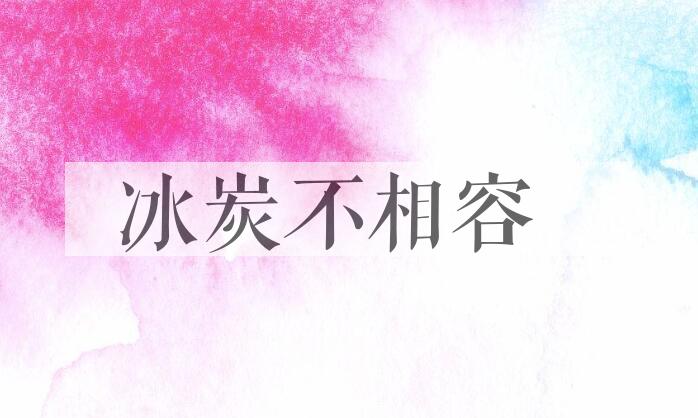 冰炭不相容